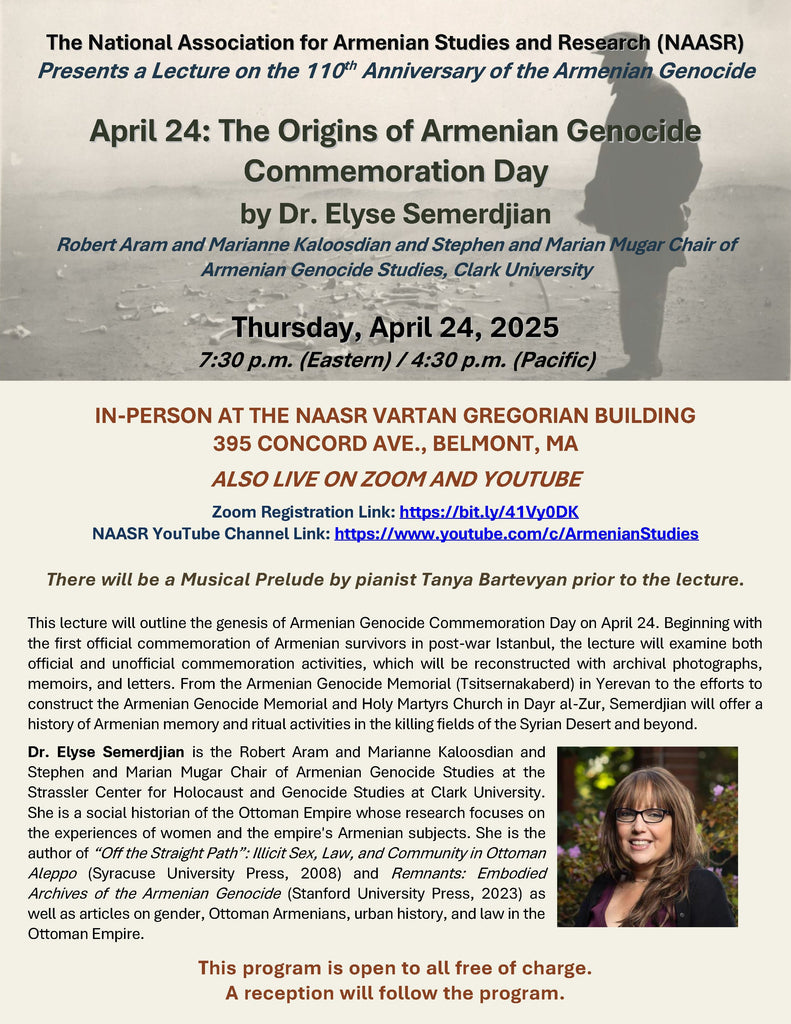 The National Association for Armenian Studies and Research (NAASR)
Presents a Lecture on the 110$^{th}$ Anniversary of the Armenian Genocide

April 24: The Origins of Armenian Genocide Commemoration Day

by Dr. Elyse Semerdjian

Robert Aram and Marianne Kaloosdian and Stephen and Marian Mugar Chair of Armenian Genocide Studies, Clark University

Thursday, April 24, 2025
7:30 p.m. (Eastern) / 4:30 p.m. (Pacific)

IN-PERSON AT THE NAASR VARTAN GREGORIAN BUILDING
395 CONCORD AVE., BELMONT, MA

ALSO LIVE ON ZOOM AND YOUTUBE

Zoom Registration Link: https://bit.ly/41Vy0DK
NAASR YouTube Channel Link: https://www.youtube.com/c/ArmenianStudies

There will be a Musical Prelude by pianist Tanya Bartevyan prior to the lecture.

This lecture will outline the genesis of Armenian Genocide Commemoration Day on April 24. Beginning with the first official commemoration of Armenian survivors in post-war Istanbul, the lecture will examine both official and unofficial commemoration activities, which will be reconstructed with archival photographs, memoirs, and letters. From the Armenian Genocide Memorial (Tsitsernakaberd) in Yerevan to the efforts to construct the Armenian Genocide Memorial and Holy Martyrs Church in Dayr al-Zur, Semerdjian will offer a history of Armenian memory and ritual activities in the killing fields of the Syrian Desert and beyond.

Dr. Elyse Semerdjian is the Robert Aram and Marianne Kaloosdian and Stephen and Marian Mugar Chair of Armenian Genocide Studies at the Strassler Center for Holocaust and Genocide Studies at Clark University. She is a social historian of the Ottoman Empire whose research focuses on the experiences of women and the empire's Armenian subjects. She is the author of "Off the Straight Path": Illicit Sex, Law, and Community in Ottoman Aleppo (Syracuse University Press, 2008) and Remnants: Embodied Archives of the Armenian Genocide (Stanford University Press, 2023) as well as articles on gender, Ottoman Armenians, urban history, and law in the Ottoman Empire.

This program is open to all free of charge.
A reception will follow the program.